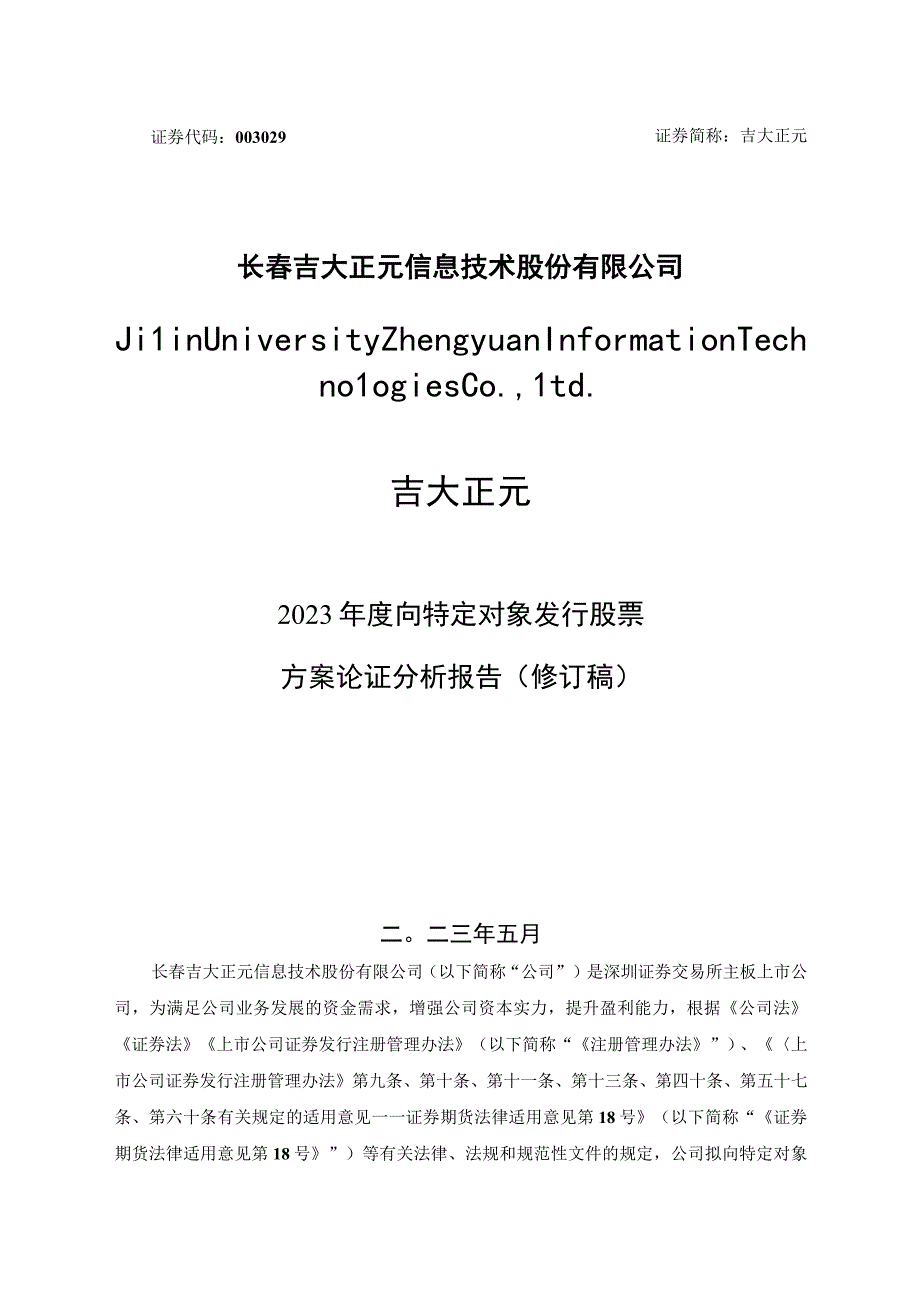 证券代码：003029

证券简称：吉大正元

长春吉大正元信息技术股份有限公司

Ji1inUniversityZhengyuanInformationTechno1ogiesCo.,1td.

吉大正元

2023年度向特定对象发行股票

方案论证分析报告（修订稿）

二。二三年五月

长春吉大正元信息技术股份有限公司（以下简称“公司”）是深圳证券交易所主板上市公司，为满足公司业务发展的资金需求，增强公司资本实力，提升盈利能力，根据《公司法》《证券法》《上市公司证券发行注册管理办法》（以下简称“《注册管理办法》”）、《〈上市公司证券发行注册管理办法》第九条、第十条、第十一条、第十三条、第四十条、第五十七条、第六十条有关规定的适用意见一一证券期货法律适用意见第18号》（以下简称“《证券期货法律适用意见第18号》”）等有关法律、法规和规范性文件的规定，公司拟向特定对象